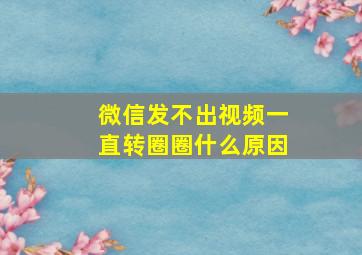 微信发不出视频一直转圈圈什么原因